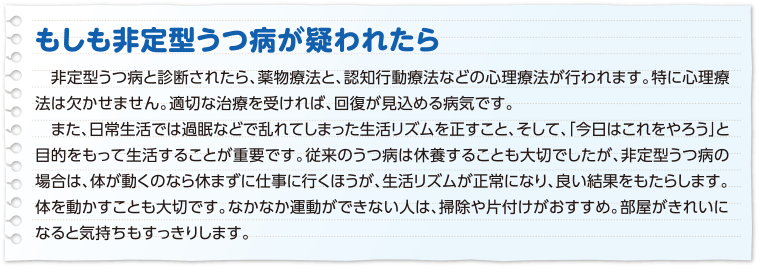 もしも非定型うつ病が疑われたら

非定型うつ病と診断されたら、薬物療法と、認知行動療法などの心理療法が行われます。特に心理療法は欠かせません。適切な治療を受ければ、回復が見込める病気です。

また、日常生活では過眠などで乱れてしまった生活リズムを正すこと、そして、「今日はこれをやろう」と目的をもって生活することが重要です。従来のうつ病は休養することも大切でしたが、非定型うつ病の場合は、体が動くのなら休まずに仕事に行くほうが、生活リズムが正常になり、良い結果をもたらします。体を動かすことも大切です。なかなか運動ができない人は、掃除や片付けがおすすめ。部屋がきれいになると気持ちもすっきりします。